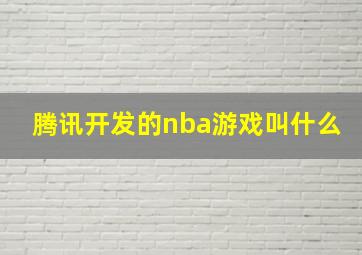 腾讯开发的nba游戏叫什么